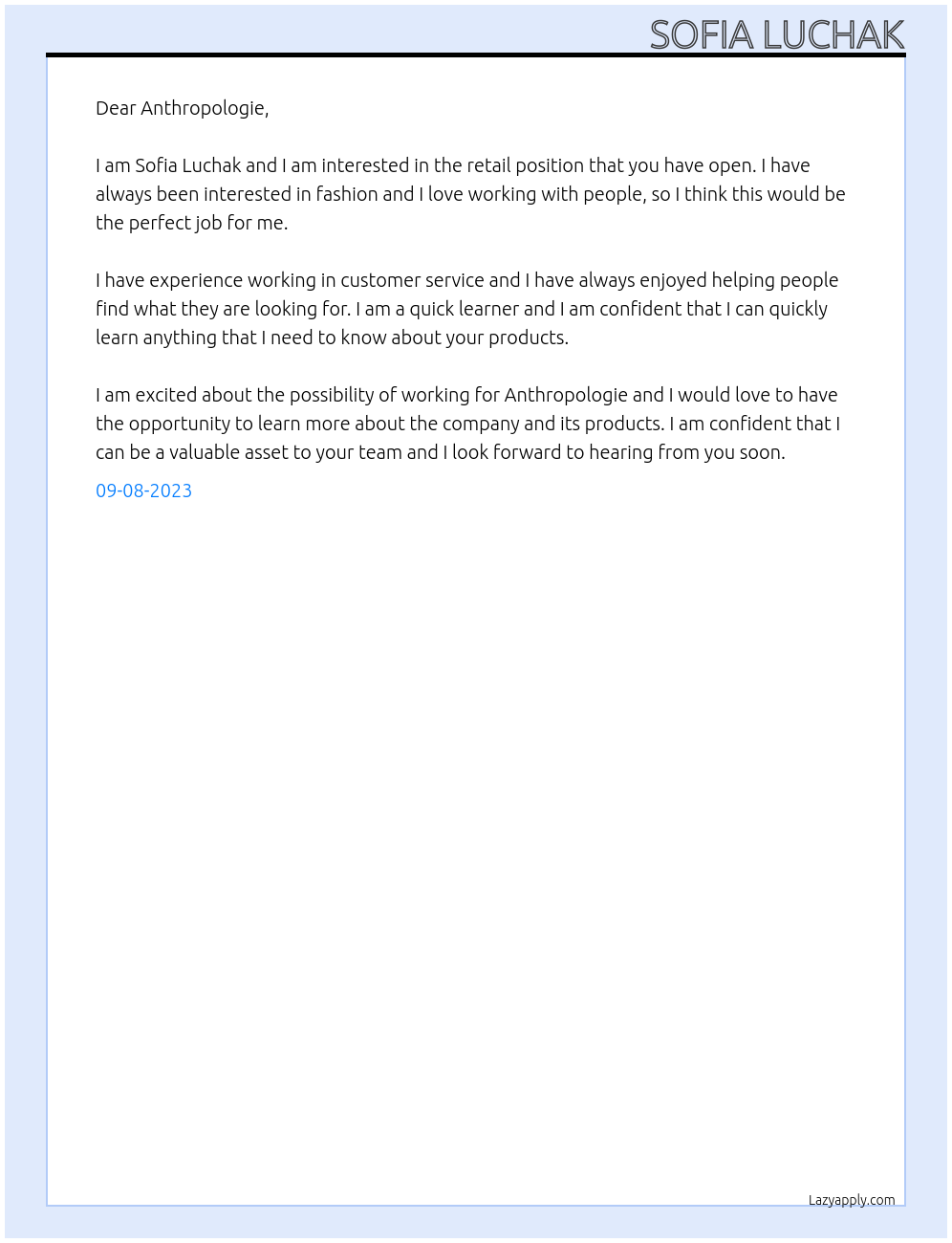 SOFIA LUCHAK

Dear Anthropologie,

I am Sofia Luchak and I am interested in the retail position that you have open. I have always been interested in fashion and I love working with people, so I think this would be the perfect job for me.

I have experience working in customer service and I have always enjoyed helping people find what they are looking for. I am a quick learner and I am confident that I can quickly learn anything that I need to know about your products.

I am excited about the possibility of working for Anthropologie and I would love to have the opportunity to learn more about the company and its products. I am confident that I can be a valuable asset to your team and I look forward to hearing from you soon.

09-08-2023

Lazyapply.com